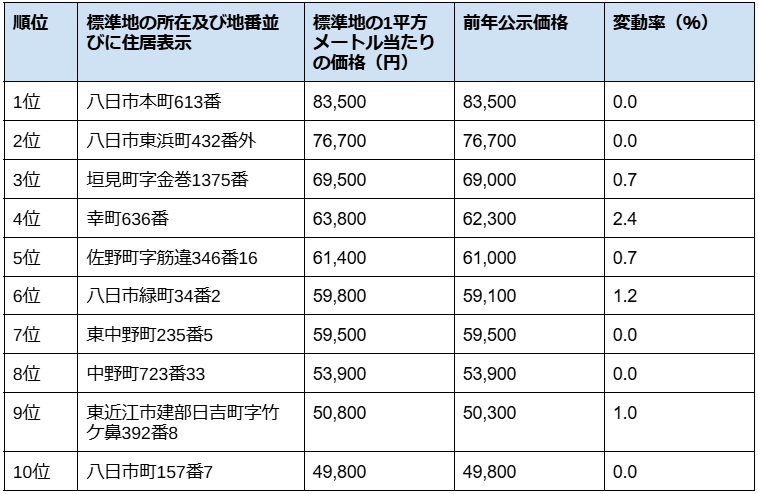 | 順位 | 標準地の所在及び地番並びに住居表示 | 標準地の1平方メートル当たりの価格（円） | 前年公示価格 | 変動率（%） |
|---|---|---|---|---|
| 1位 | 八日市本町613番 | 83,500 | 83,500 | 0.0 |
| 2位 | 八日市東浜町432番外 | 76,700 | 76,700 | 0.0 |
| 3位 | 垣見町字金巻1375番 | 69,500 | 69,000 | 0.7 |
| 4位 | 幸町636番 | 63,800 | 62,300 | 2.4 |
| 5位 | 佐野町字筋違346番16 | 61,400 | 61,000 | 0.7 |
| 6位 | 八日市緑町34番2 | 59,800 | 59,100 | 1.2 |
| 7位 | 東中野町235番5 | 59,500 | 59,500 | 0.0 |
| 8位 | 中野町723番33 | 53,900 | 53,900 | 0.0 |
| 9位 | 東近江市建部日吉町字竹ケ鼻392番8 | 50,800 | 50,300 | 1.0 |
| 10位 | 八日市町157番7 | 49,800 | 49,800 | 0.0 |